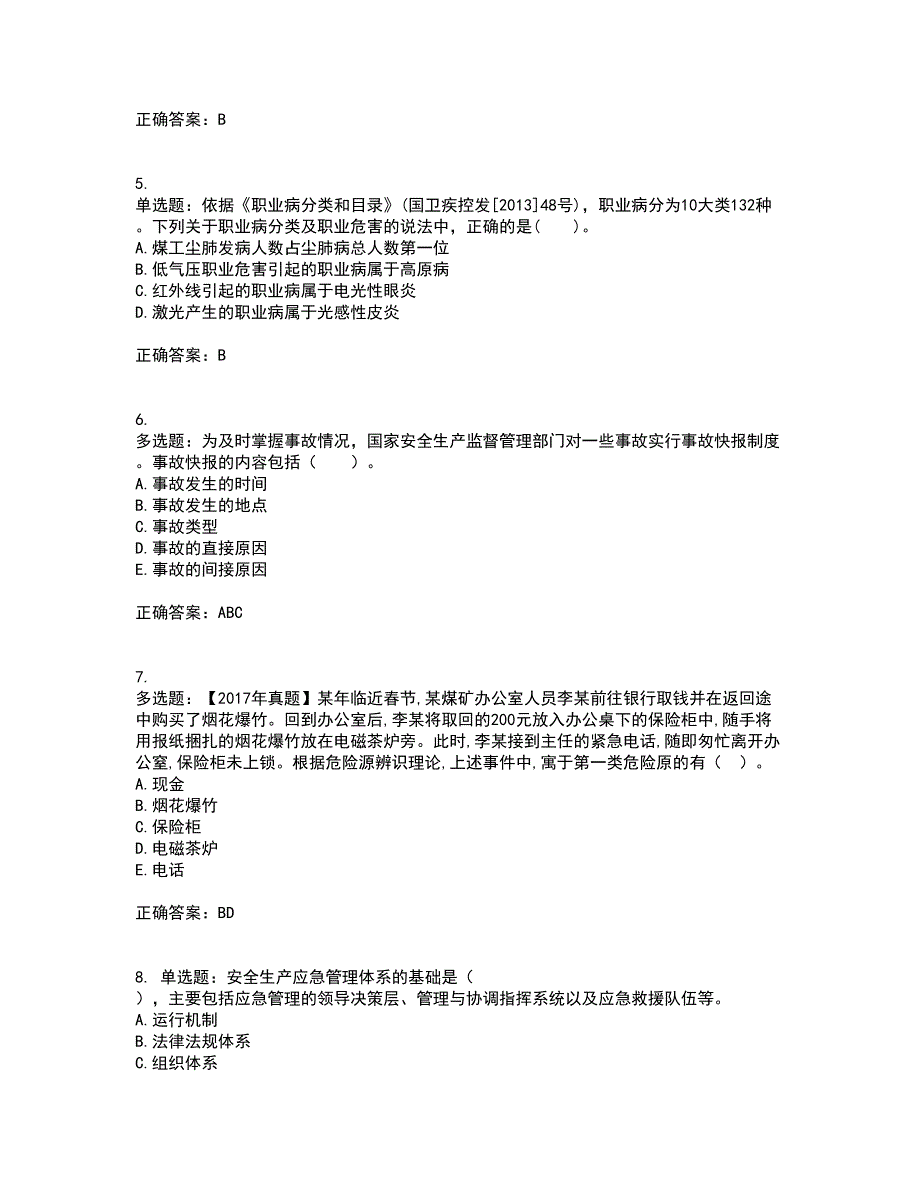 正确答案：B

5.
单选题：依据《职业病分类和目录》(国卫疾控发[2013]48号)，职业病分为10大类132种。下列关于职业病分类及职业危害的说法中，正确的是（　　）。
A.煤工尘肺发病人数占尘肺病总人数第一位
B.低气压职业危害引起的职业病属于高原病
C.红外线引起的职业病属于电光性眼炎
D.激光产生的职业病属于光感性皮炎

正确答案：B

6.
多选题：为及时掌握事故情况，国家安全生产监督管理部门对一些事故实行事故快报制度。事故快报的内容包括（　　）。
A.事故发生的时间
B.事故发生的地点
C.事故类型
D.事故的直接原因
E.事故的间接原因

正确答案：ABC

7.
多选题：【2017年真题】某年临近春节,某煤矿办公室人员李某前往银行取钱并在返回途中购买了烟花爆竹。回到办公室后,李某将取回的200元放入办公桌下的保险柜中,随手将用报纸捆扎的烟花爆竹放在电磁茶炉旁。此时,李某接到主任的紧急电话,随即匆忙离开办公室,保险柜未上锁。根据危险源辨识理论,上述事件中,寓于第一类危险原的有（　）。
A.现金
B.烟花爆竹
C.保险柜
D.电磁茶炉
E.电话

正确答案：BD

8. 单选题：安全生产应急管理体系的基础是（　），主要包括应急管理的领导决策层、管理与协调指挥系统以及应急救援队伍等。
A.运行机制
B.法律法规体系
C.组织体系